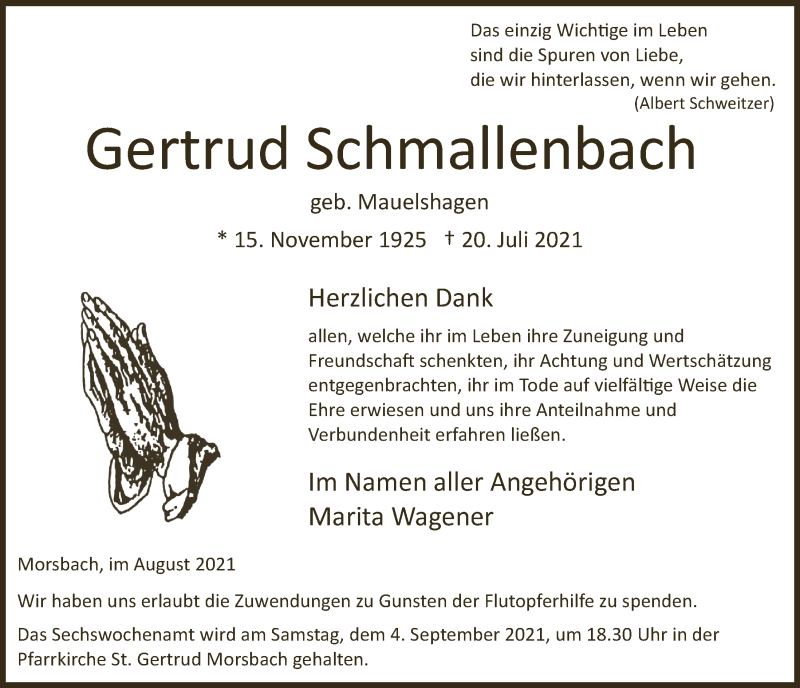 Das einzig Wichtige im Leben
sind die Spuren von Liebe,
die wir hinterlassen, wenn wir gehen.
(Albert Schweitzer)

Gertrud Schmallenbach

geb. Mauelshagen

* 15. November 1925 † 20. Juli 2021

Herzlichen Dank

allen, welche ihr im Leben ihre Zuneigung und Freundschaft schenkten, ihr Achtung und Wertschätzung entgegenbrachten, ihr im Tode auf vielfältige Weise die Ehre erwiesen und uns ihre Anteilnahme und Verbundenheit erfahren ließen.

Im Namen aller Angehörigen
Marita Wagener

Morsbach, im August 2021

Wir haben uns erlaubt die Zuwendungen zu Gunsten der Flutopferhilfe zu spenden.

Das Sechswochenamt wird am Samstag, dem 4. September 2021, um 18.30 Uhr in der Pfarrkirche St. Gertrud Morsbach gehalten.